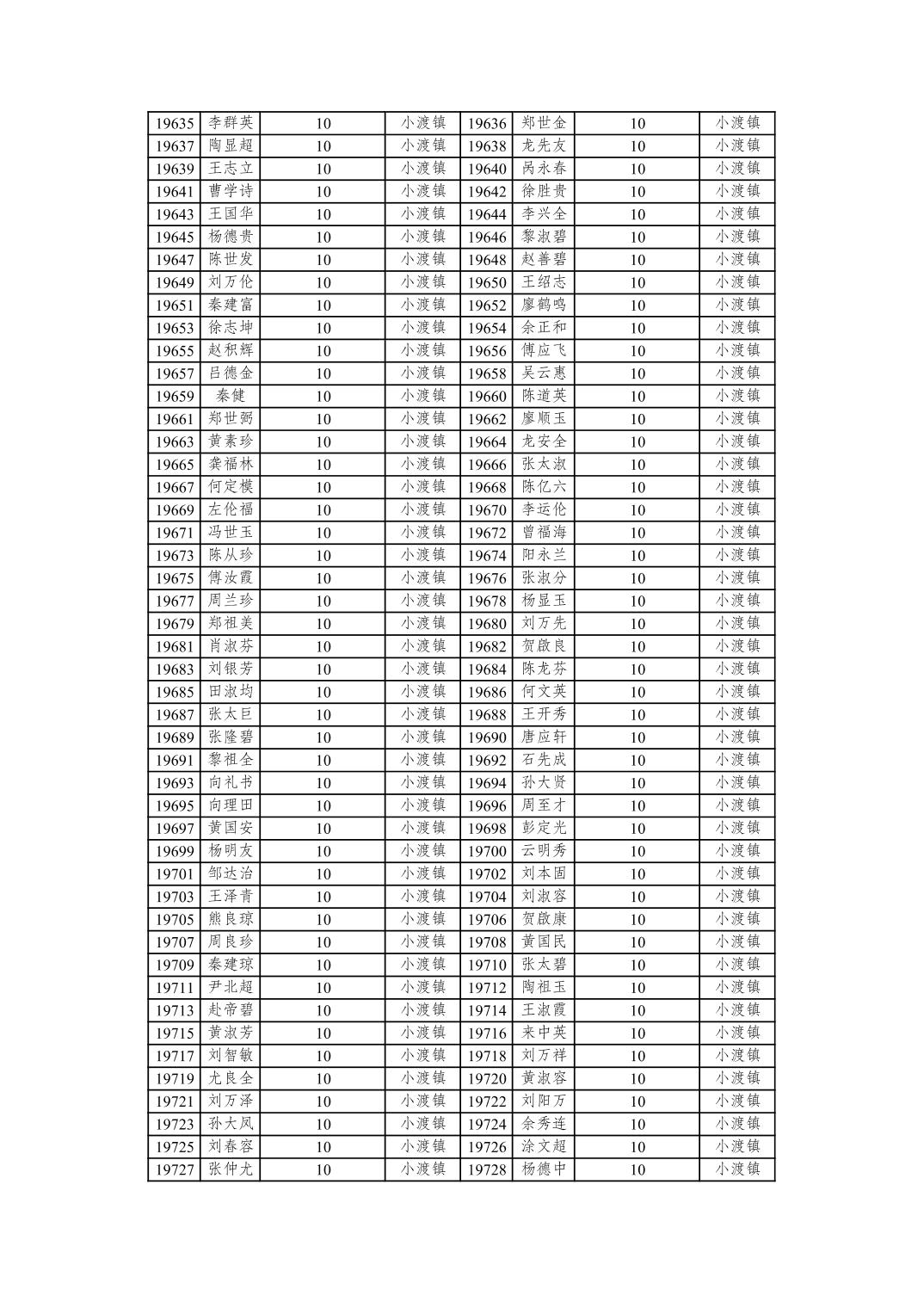 | 19635 | 李群英 | 10 | 小渡镇 | 19636 | 郑世金 | 10 | 小渡镇 |
|---|---|---|---|---|---|---|---|
| 19637 | 陶显超 | 10 | 小渡镇 | 19638 | 龙先友 | 10 | 小渡镇 |
| 19639 | 王志立 | 10 | 小渡镇 | 19640 | 呙永春 | 10 | 小渡镇 |
| 19641 | 曹学诗 | 10 | 小渡镇 | 19642 | 徐胜贵 | 10 | 小渡镇 |
| 19643 | 王国华 | 10 | 小渡镇 | 19644 | 李兴全 | 10 | 小渡镇 |
| 19645 | 杨德贵 | 10 | 小渡镇 | 19646 | 黎淑碧 | 10 | 小渡镇 |
| 19647 | 陈世发 | 10 | 小渡镇 | 19648 | 赵善碧 | 10 | 小渡镇 |
| 19649 | 刘万伦 | 10 | 小渡镇 | 19650 | 王绍志 | 10 | 小渡镇 |
| 19651 | 秦建富 | 10 | 小渡镇 | 19652 | 廖鹤鸣 | 10 | 小渡镇 |
| 19653 | 徐志坤 | 10 | 小渡镇 | 19654 | 余正和 | 10 | 小渡镇 |
| 19655 | 赵积辉 | 10 | 小渡镇 | 19656 | 傅应飞 | 10 | 小渡镇 |
| 19657 | 吕德金 | 10 | 小渡镇 | 19658 | 吴云惠 | 10 | 小渡镇 |
| 19659 | 秦健 | 10 | 小渡镇 | 19660 | 陈道英 | 10 | 小渡镇 |
| 19661 | 郑世弼 | 10 | 小渡镇 | 19662 | 廖顺玉 | 10 | 小渡镇 |
| 19663 | 黄素珍 | 10 | 小渡镇 | 19664 | 龙安全 | 10 | 小渡镇 |
| 19665 | 龚福林 | 10 | 小渡镇 | 19666 | 张太淑 | 10 | 小渡镇 |
| 19667 | 何定模 | 10 | 小渡镇 | 19668 | 陈亿六 | 10 | 小渡镇 |
| 19669 | 左伦福 | 10 | 小渡镇 | 19670 | 李运伦 | 10 | 小渡镇 |
| 19671 | 冯世玉 | 10 | 小渡镇 | 19672 | 曾福海 | 10 | 小渡镇 |
| 19673 | 陈从珍 | 10 | 小渡镇 | 19674 | 阳永兰 | 10 | 小渡镇 |
| 19675 | 傅汝霞 | 10 | 小渡镇 | 19676 | 张淑分 | 10 | 小渡镇 |
| 19677 | 周兰珍 | 10 | 小渡镇 | 19678 | 杨显玉 | 10 | 小渡镇 |
| 19679 | 郑祖美 | 10 | 小渡镇 | 19680 | 刘万先 | 10 | 小渡镇 |
| 19681 | 肖淑芬 | 10 | 小渡镇 | 19682 | 贺啟良 | 10 | 小渡镇 |
| 19683 | 刘银芳 | 10 | 小渡镇 | 19684 | 陈龙芬 | 10 | 小渡镇 |
| 19685 | 田淑均 | 10 | 小渡镇 | 19686 | 何文英 | 10 | 小渡镇 |
| 19687 | 张太巨 | 10 | 小渡镇 | 19688 | 王开秀 | 10 | 小渡镇 |
| 19689 | 张隆碧 | 10 | 小渡镇 | 19690 | 唐应轩 | 10 | 小渡镇 |
| 19691 | 黎祖全 | 10 | 小渡镇 | 19692 | 石先成 | 10 | 小渡镇 |
| 19693 | 向礼书 | 10 | 小渡镇 | 19694 | 孙大贤 | 10 | 小渡镇 |
| 19695 | 向理田 | 10 | 小渡镇 | 19696 | 周至才 | 10 | 小渡镇 |
| 19697 | 黄国安 | 10 | 小渡镇 | 19698 | 彭定光 | 10 | 小渡镇 |
| 19699 | 杨明友 | 10 | 小渡镇 | 19700 | 云明秀 | 10 | 小渡镇 |
| 19701 | 邹达治 | 10 | 小渡镇 | 19702 | 刘本固 | 10 | 小渡镇 |
| 19703 | 王泽青 | 10 | 小渡镇 | 19704 | 刘淑容 | 10 | 小渡镇 |
| 19705 | 熊良琼 | 10 | 小渡镇 | 19706 | 贺啟康 | 10 | 小渡镇 |
| 19707 | 周良珍 | 10 | 小渡镇 | 19708 | 黄国民 | 10 | 小渡镇 |
| 19709 | 秦建琼 | 10 | 小渡镇 | 19710 | 张太碧 | 10 | 小渡镇 |
| 19711 | 尹北超 | 10 | 小渡镇 | 19712 | 陶祖玉 | 10 | 小渡镇 |
| 19713 | 赴帝碧 | 10 | 小渡镇 | 19714 | 王淑霞 | 10 | 小渡镇 |
| 19715 | 黄淑芳 | 10 | 小渡镇 | 19716 | 来中英 | 10 | 小渡镇 |
| 19717 | 刘智敏 | 10 | 小渡镇 | 19718 | 刘万祥 | 10 | 小渡镇 |
| 19719 | 尤良全 | 10 | 小渡镇 | 19720 | 黄淑容 | 10 | 小渡镇 |
| 19721 | 刘万泽 | 10 | 小渡镇 | 19722 | 刘阳万 | 10 | 小渡镇 |
| 19723 | 孙大凤 | 10 | 小渡镇 | 19724 | 余秀连 | 10 | 小渡镇 |
| 19725 | 刘春容 | 10 | 小渡镇 | 19726 | 涂文超 | 10 | 小渡镇 |
| 19727 | 张仲尤 | 10 | 小渡镇 | 19728 | 杨德中 | 10 | 小渡镇 |